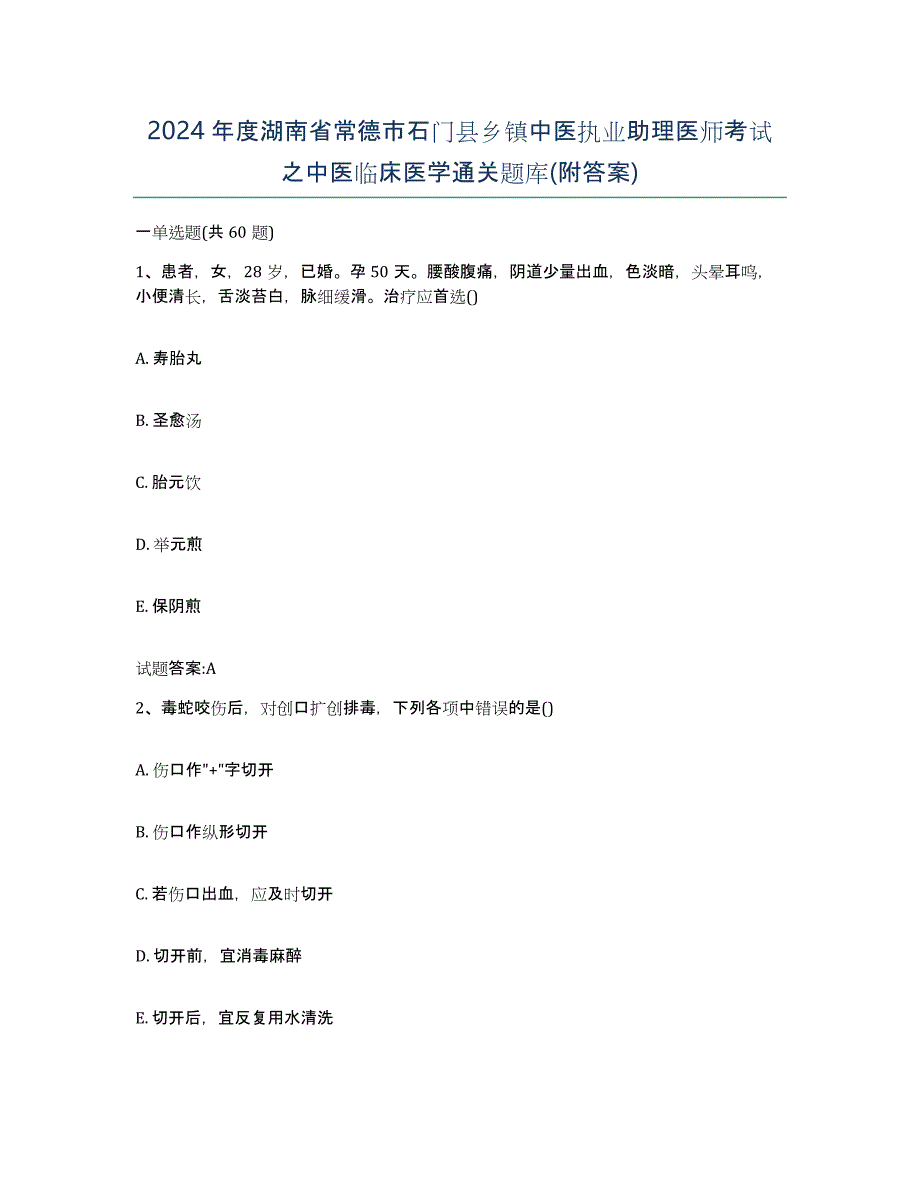 2024年度湖南省常德市石门县乡镇中医执业助理医师考试之中医临床医学通关题库(附答案)

一单选题(共60题)

1、患者，女，28岁，已婚。孕50天。腰酸腹痛，阴道少量出血，色淡暗，头晕耳鸣，小便清长，舌淡苔白，脉细缓滑。治疗应首选()

A. 寿胎丸

B. 圣愈汤

C. 胎元饮

D. 举元煎

E. 保阴煎

试题答案:A

2、毒蛇咬伤后，对创口扩创排毒，下列各项中错误的是()

A. 伤口作"+"字切开

B. 伤口作纵形切开

C. 若伤口出血，应及时切开

D. 切开前，宜消毒麻醉

E. 切开后，宜反复用水清洗